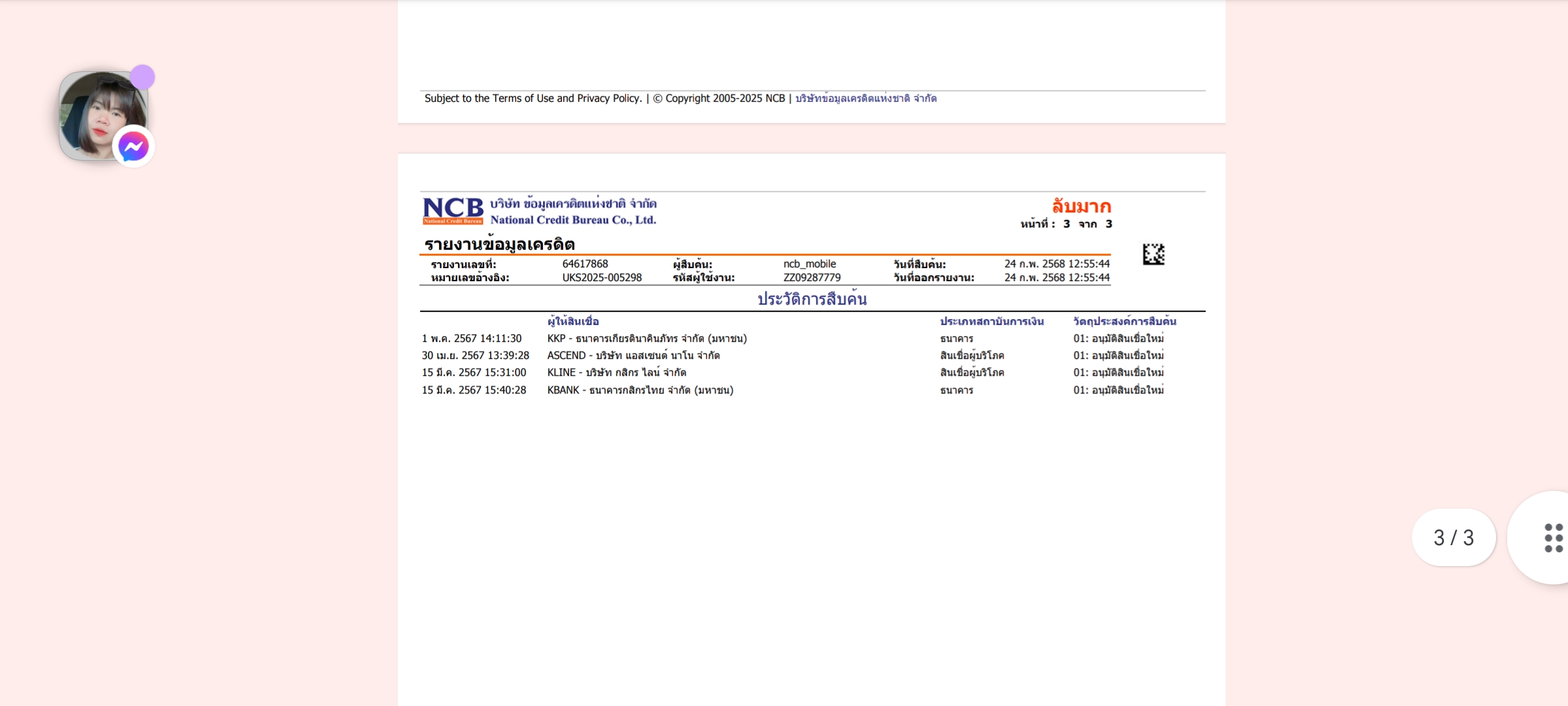 Subject to the Terms of Use and Privacy Policy. | © Copyright 2005-2025 NCB | บริษัทข้อมูลเครดิตแห่งชาติ จำกัด

NCB
National Credit Bureau
บริษัท ข้อมูลเครดิตแห่งชาติ จำกัด
National Credit Bureau Co., Ltd.

ลับมาก
หน้าที่ : 3 จาก 3

รายงานข้อมูลเครดิต

| รายงานเลขที่: | 64617868 | ผู้สืบค้น: | ncb_mobile | วันที่สืบค้น: | 24 ก.พ. 2568 12:55:44 |
|---|---|---|---|---|---|
| หมายเลขอ้างอิง: | UKS2025-005298 | รหัสผู้ใช้งาน: | ZZ09287779 | วันที่ออกรายงาน: | 24 ก.พ. 2568 12:55:44 |

ประวัติการสืบค้น

| | ผู้ให้สินเชื่อ | ประเภทสถาบันการเงิน | วัตถุประสงค์การสืบค้น |
|---|---|---|---|
| 1 พ.ค. 2567 14:11:30 | KKP - ธนาคารเกียรตินาคินภัทร จำกัด (มหาชน) | ธนาคาร | 01: อนุมัติสินเชื่อใหม่ |
| 30 เม.ย. 2567 13:39:28 | ASCEND - บริษัท แอสเซนด์ นาโน จำกัด | สินเชื่อผู้บริโภค | 01: อนุมัติสินเชื่อใหม่ |
| 15 มี.ค. 2567 15:31:00 | KLINE - บริษัท กสิกร ไลน์ จำกัด | สินเชื่อผู้บริโภค | 01: อนุมัติสินเชื่อใหม่ |
| 15 มี.ค. 2567 15:40:28 | KBANK - ธนาคารกสิกรไทย จำกัด (มหาชน) | ธนาคาร | 01: อนุมัติสินเชื่อใหม่ |

3 / 3